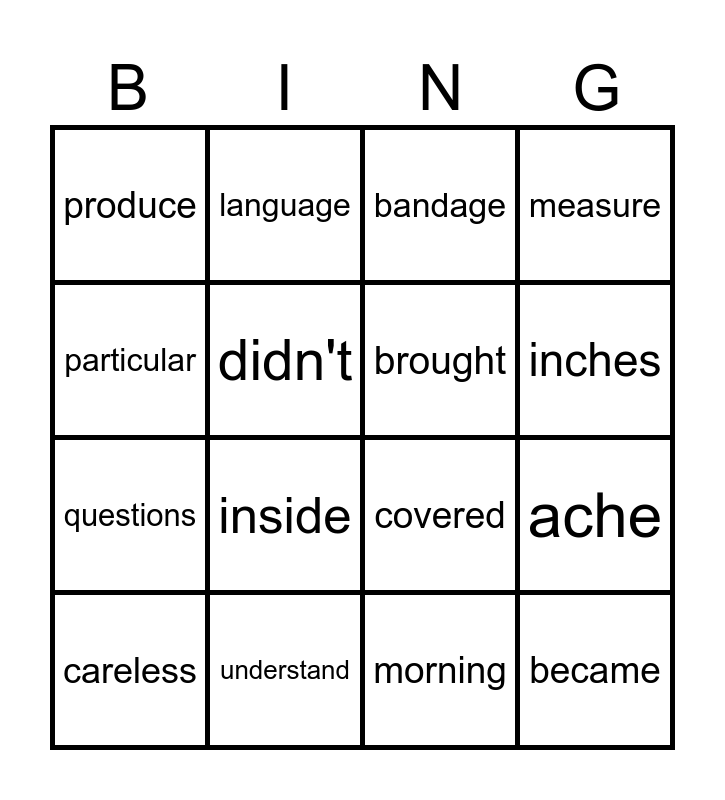 | B | I | N | G |
|---|---|---|---|
| produce | language | bandage | measure |
| particular | didn't | brought | inches |
| questions | inside | covered | ache |
| careless | understand | morning | became |